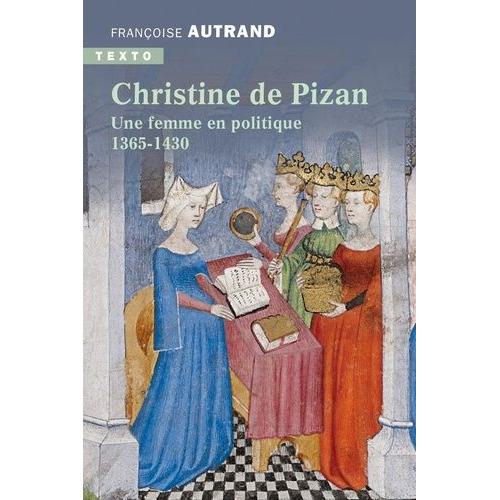 FRANÇOISE AUTRAND

TEXTO

Christine de Pizan

Une femme en politique
1365-1430